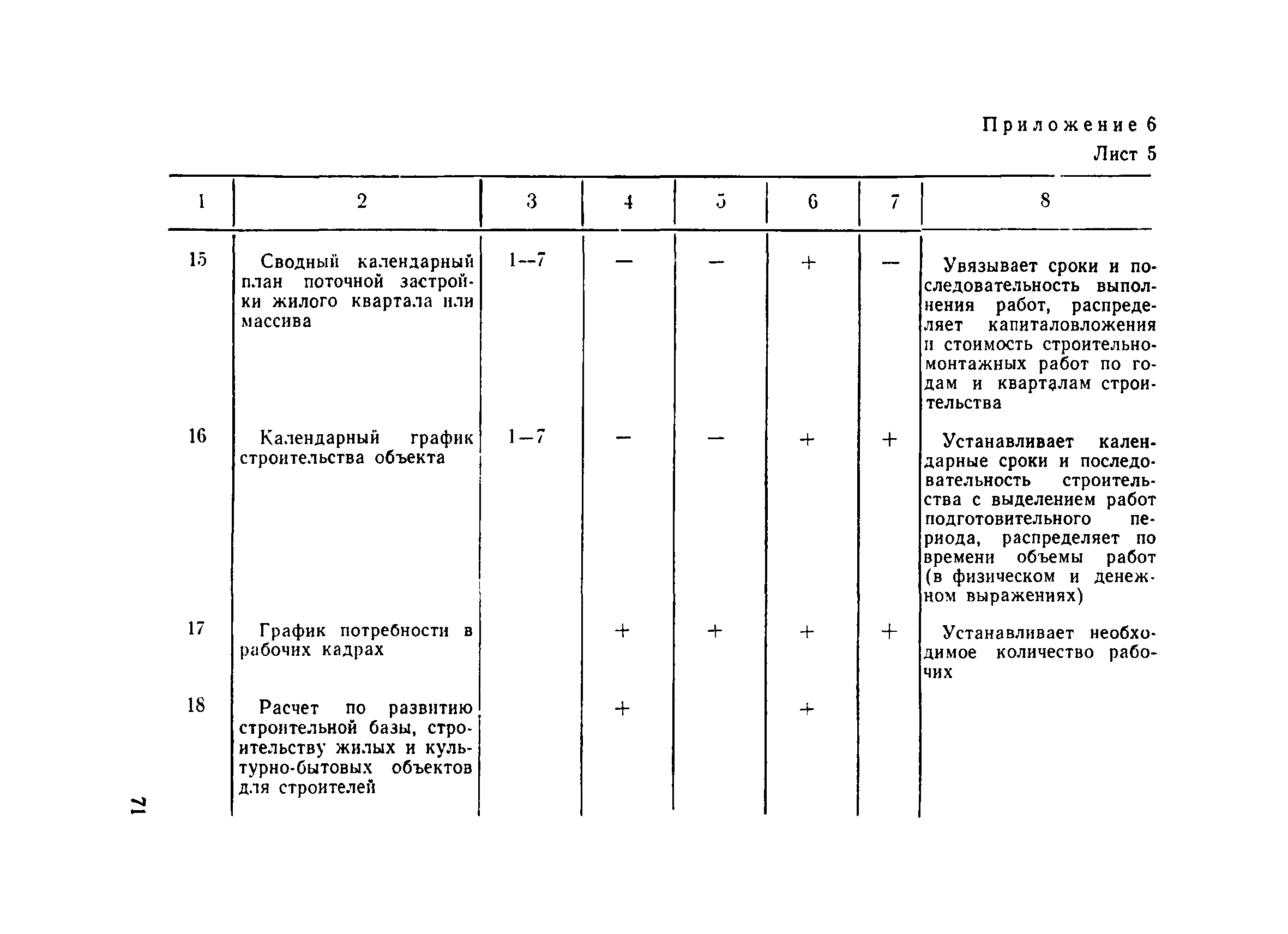 Приложение 6
Лист 5

| 1 | 2 | 3 | 4 | 5 | 6 | 7 | 8 |
|---|---|---|---|---|---|---|---|
| 15 | Сводный календарный план поточной застройки жилого квартала или массива | 1—7 | — | — | + | — | Увязывает сроки и последовательность выполнения работ, распределяет капиталовложения и стоимость строительно-монтажных работ по годам и кварталам строительства |
| 16 | Календарный график строительства объекта | 1—7 | — | — | + | + | Устанавливает календарные сроки и последовательность строительства с выделением работ подготовительного периода, распределяет по времени объемы работ (в физическом и денежном выражениях) |
| 17 | График потребности в рабочих кадрах | | + | + | + | + | Устанавливает необходимое количество рабочих |
| 18 | Расчет по развитию строительной базы, строительству жилых и культурно-бытовых объектов для строителей | | + | | + | | |

71